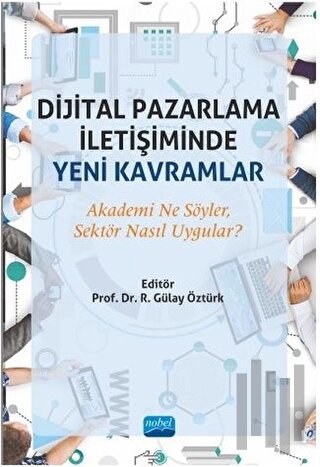 DİJİTAL PAZARLAMA İLETİŞİMİNDE YENİ KAVRAMLAR

Akademi Ne Söyler, Sektör Nasıl Uygular?

Editör
Prof. Dr. R. Gülay Öztürk

WWW

nobel